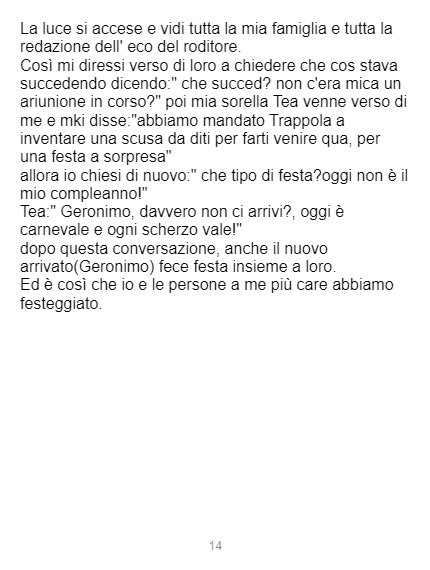 La luce si accese e vidi tutta la mia famiglia e tutta la redazione dell' eco del roditore.
Così mi diressi verso di loro a chiedere che cos stava succedendo dicendo:" che succed? non c'era mica un ariunione in corso?" poi mia sorella Tea venne verso di me e mki disse:"abbiamo mandato Trappola a inventare una scusa da diti per farti venire qua, per una festa a sorpresa"
allora io chiesi di nuovo:" che tipo di festa?oggi non è il mio compleanno!"
Tea:" Geronimo, davvero non ci arrivi?, oggi è carnevale e ogni scherzo vale!"
dopo questa conversazione, anche il nuovo arrivato(Geronimo) fece festa insieme a loro.
Ed è così che io e le persone a me più care abbiamo festeggiato.

14